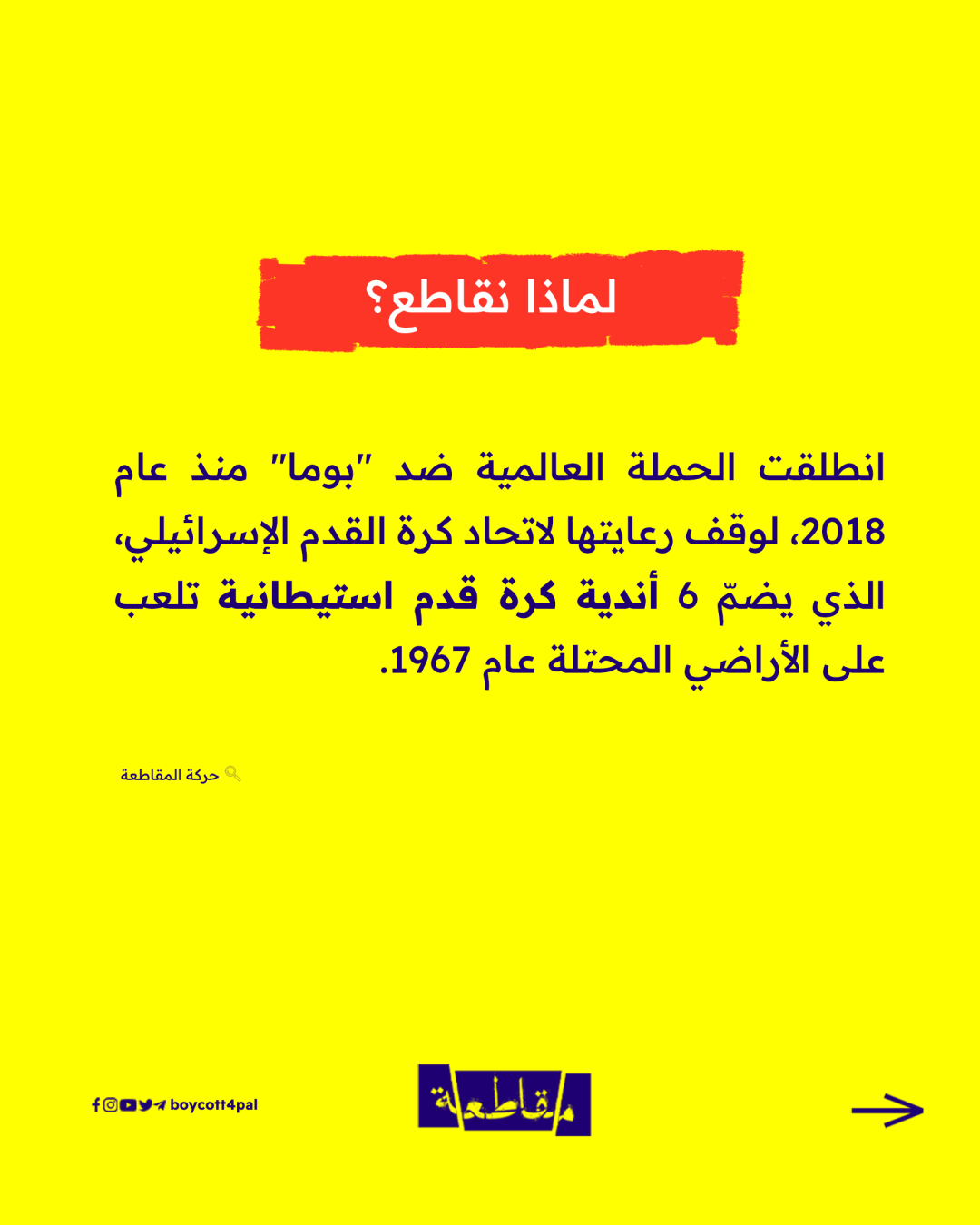 لماذا نقاطع؟

انطلقت الحملة العالمية ضد "بوما" منذ عام 2018، لوقف رعايتها لاتحاد كرة القدم الإسرائيلي، الذي يضمّ 6 أندية كرة قدم استيطانية تلعب على الأراضي المحتلة عام 1967.

حركة المقاطعة

boycott4pal

مقاطعة